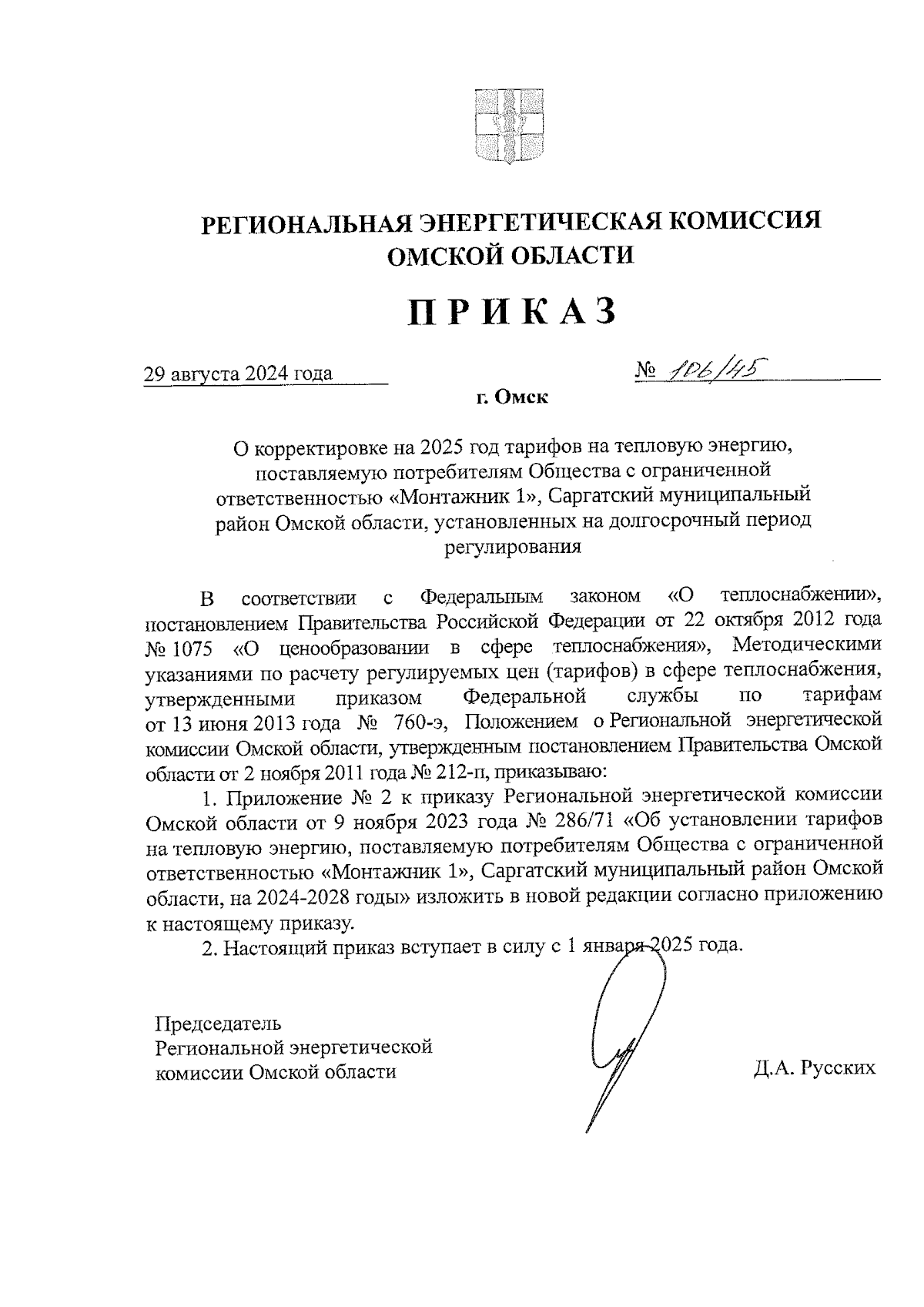 РЕГИОНАЛЬНАЯ ЭНЕРГЕТИЧЕСКАЯ КОМИССИЯ ОМСКОЙ ОБЛАСТИ

ПРИКАЗ

29 августа 2024 года № 106/45

г. Омск

О корректировке на 2025 год тарифов на тепловую энергию, поставляемую потребителям Общества с ограниченной ответственностью «Монтажник 1», Саргатский муниципальный район Омской области, установленных на долгосрочный период регулирования

В соответствии с Федеральным законом «О теплоснабжении», постановлением Правительства Российской Федерации от 22 октября 2012 года № 1075 «О ценообразовании в сфере теплоснабжения», Методическими указаниями по расчету регулируемых цен (тарифов) в сфере теплоснабжения, утвержденными приказом Федеральной службы по тарифам от 13 июня 2013 года № 760-э, Положением о Региональной энергетической комиссии Омской области, утвержденным постановлением Правительства Омской области от 2 ноября 2011 года № 212-п, приказываю:

1. Приложение № 2 к приказу Региональной энергетической комиссии Омской области от 9 ноября 2023 года № 286/71 «Об установлении тарифов на тепловую энергию, поставляемую потребителям Общества с ограниченной ответственностью «Монтажник 1», Саргатский муниципальный район Омской области, на 2024-2028 годы» изложить в новой редакции согласно приложению к настоящему приказу.

2. Настоящий приказ вступает в силу с 1 января 2025 года.

Председатель Региональной энергетической комиссии Омской области

Д.А. Русских